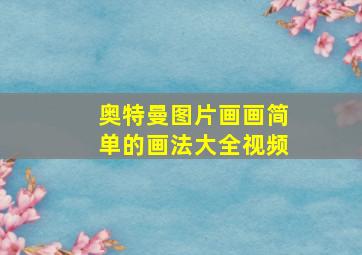 奥特曼图片画画简单的画法大全视频